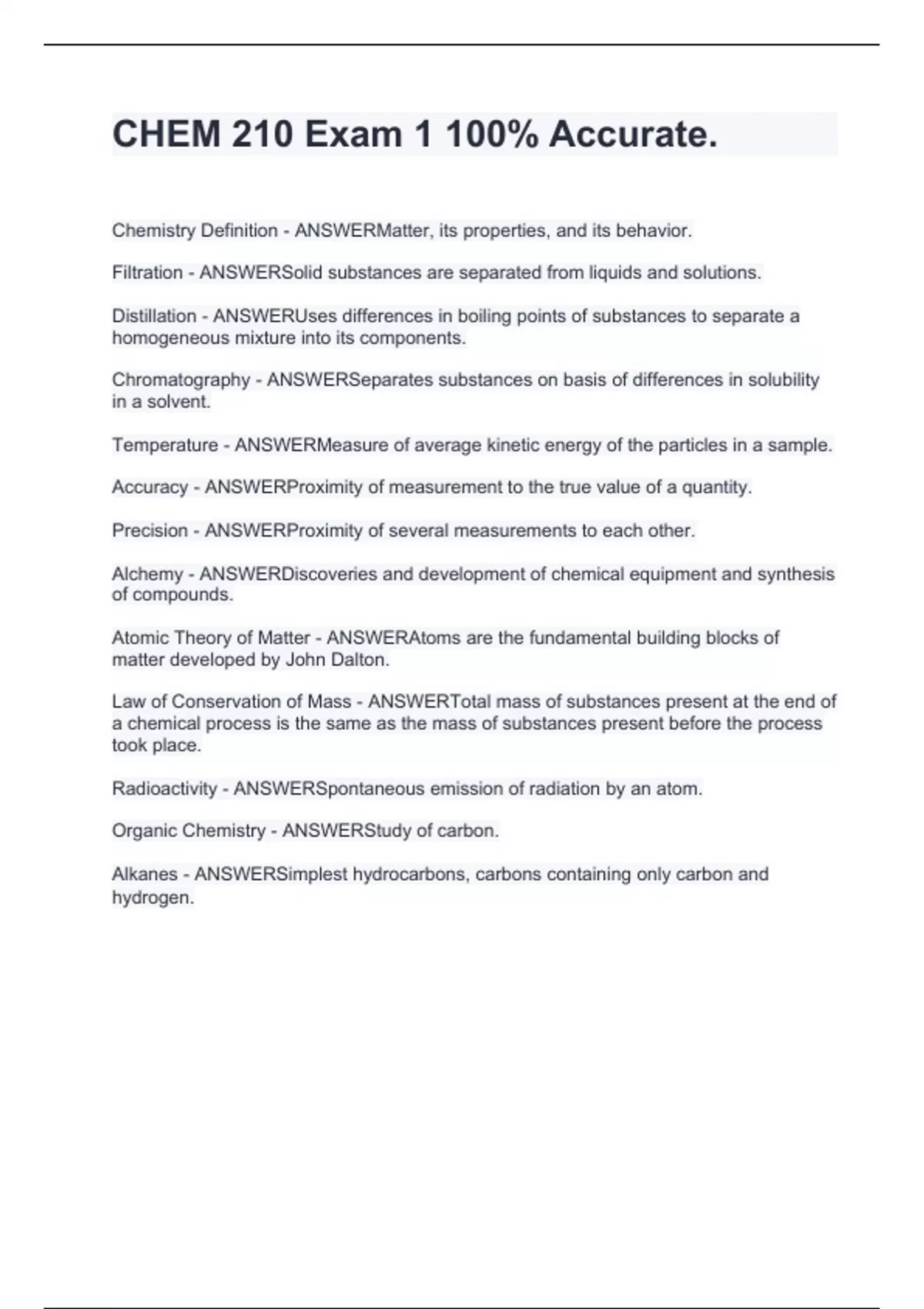 CHEM 210 Exam 1 100% Accurate.

Chemistry Definition - ANSWERMatter, its properties, and its behavior.

Filtration - ANSWERSolid substances are separated from liquids and solutions.

Distillation - ANSWERUses differences in boiling points of substances to separate a homogeneous mixture into its components.

Chromatography - ANSWERSeparates substances on basis of differences in solubility in a solvent.

Temperature - ANSWERMeasure of average kinetic energy of the particles in a sample.

Accuracy - ANSWERProximity of measurement to the true value of a quantity.

Precision - ANSWERProximity of several measurements to each other.

Alchemy - ANSWERDiscoveries and development of chemical equipment and synthesis of compounds.

Atomic Theory of Matter - ANSWERAtoms are the fundamental building blocks of matter developed by John Dalton.

Law of Conservation of Mass - ANSWERTotal mass of substances present at the end of a chemical process is the same as the mass of substances present before the process took place.

Radioactivity - ANSWERSpontaneous emission of radiation by an atom.

Organic Chemistry - ANSWERStudy of carbon.

Alkanes - ANSWERSimplest hydrocarbons, carbons containing only carbon and hydrogen.